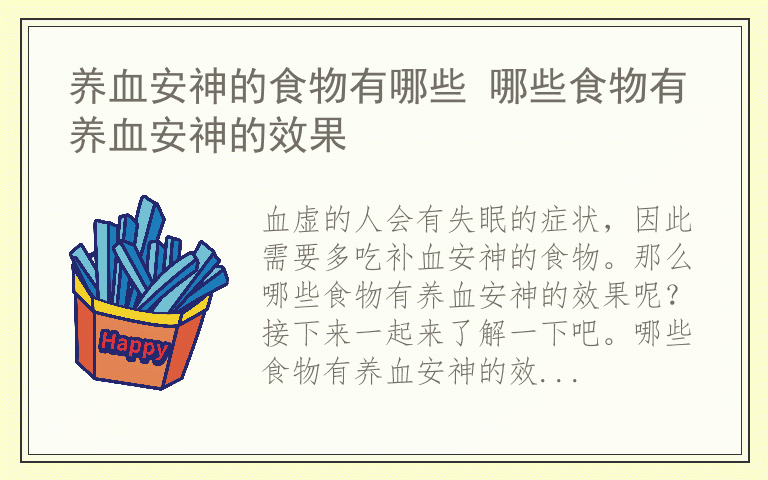 养血安神的食物有哪些 哪些食物有养血安神的效果

Happy

血虚的人会有失眠的症状，因此需要多吃补血安神的食物。那么哪些食物有养血安神的效果呢？接下来一起来了解一下吧。哪些食物有养血安神的效...